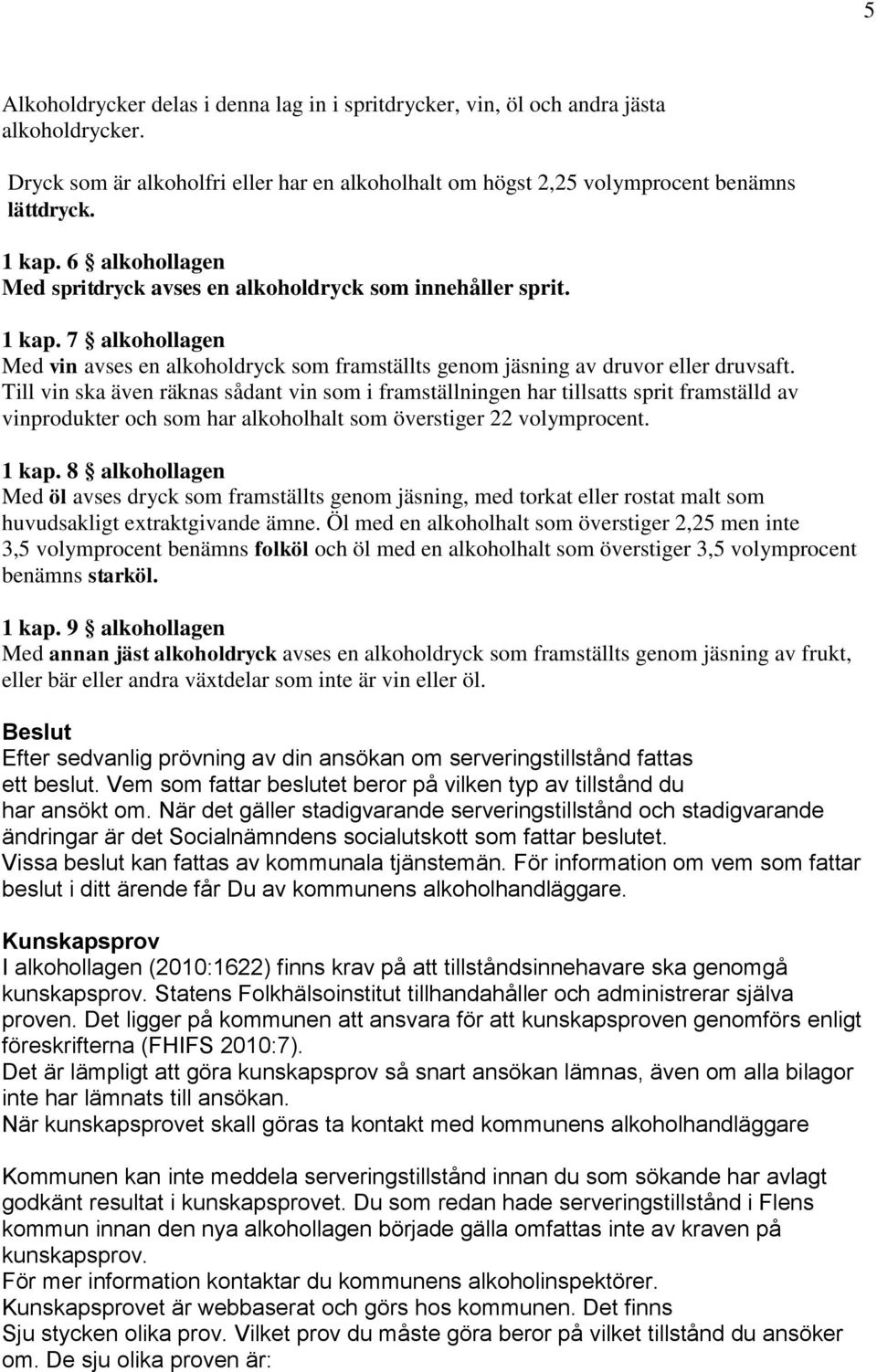 5

Alkoholdrycker delas i denna lag in i spritdrycker, vin, öl och andra jästa alkoholdrycker.

Dryck som är alkoholfri eller har en alkoholhalt om högst 2,25 volymprocent benämns lättdryck.

1 kap. 6 § alkohollagen
Med spritdryck avses en alkoholdryck som innehåller sprit.

1 kap. 7 § alkohollagen
Med vin avses en alkoholdryck som framställts genom jäsning av druvor eller druvsaft. Till vin ska även räknas sådant vin som i framställningen har tillsatts sprit framställd av vinprodukter och som har alkoholhalt som överstiger 22 volymprocent.

1 kap. 8 § alkohollagen
Med öl avses dryck som framställts genom jäsning, med torkat eller rostat malt som huvudsakligt extraktgivande ämne. Öl med en alkoholhalt som överstiger 2,25 men inte 3,5 volymprocent benämns folköl och öl med en alkoholhalt som överstiger 3,5 volymprocent benämns starköl.

1 kap. 9 § alkohollagen
Med annan jäst alkoholdryck avses en alkoholdryck som framställts genom jäsning av frukt, eller bär eller andra växtdelar som inte är vin eller öl.

Beslut
Efter sedvanlig prövning av din ansökan om serveringstillstånd fattas ett beslut. Vem som fattar beslutet beror på vilken typ av tillstånd du har ansökt om. När det gäller stadigvarande serveringstillstånd och stadigvarande ändringar är det Socialnämndens socialutskott som fattar beslutet.
Vissa beslut kan fattas av kommunala tjänstemän. För information om vem som fattar beslut i ditt ärende får Du av kommunens alkoholhandläggare.

Kunskapsprov
I alkohollagen (2010:1622) finns krav på att tillståndsinnehavare ska genomgå kunskapsprov. Statens Folkhälsoinstitut tillhandahåller och administrerar själva proven. Det ligger på kommunen att ansvara för att kunskapsproven genomförs enligt föreskrifterna (FHIFS 2010:7).
Det är lämpligt att göra kunskapsprov så snart ansökan lämnas, även om alla bilagor inte har lämnats till ansökan.
När kunskapsprovet skall göras ta kontakt med kommunens alkoholhandläggare

Kommunen kan inte meddela serveringstillstånd innan du som sökande har avlagt godkänt resultat i kunskapsprovet. Du som redan hade serveringstillstånd i Flens kommun innan den nya alkohollagen började gälla omfattas inte av kraven på kunskapsprov.
För mer information kontaktar du kommunens alkoholinspektörer.
Kunskapsprovet är webbaserat och görs hos kommunen. Det finns
Sju stycken olika prov. Vilket prov du måste göra beror på vilket tillstånd du ansöker om. De sju olika proven är: